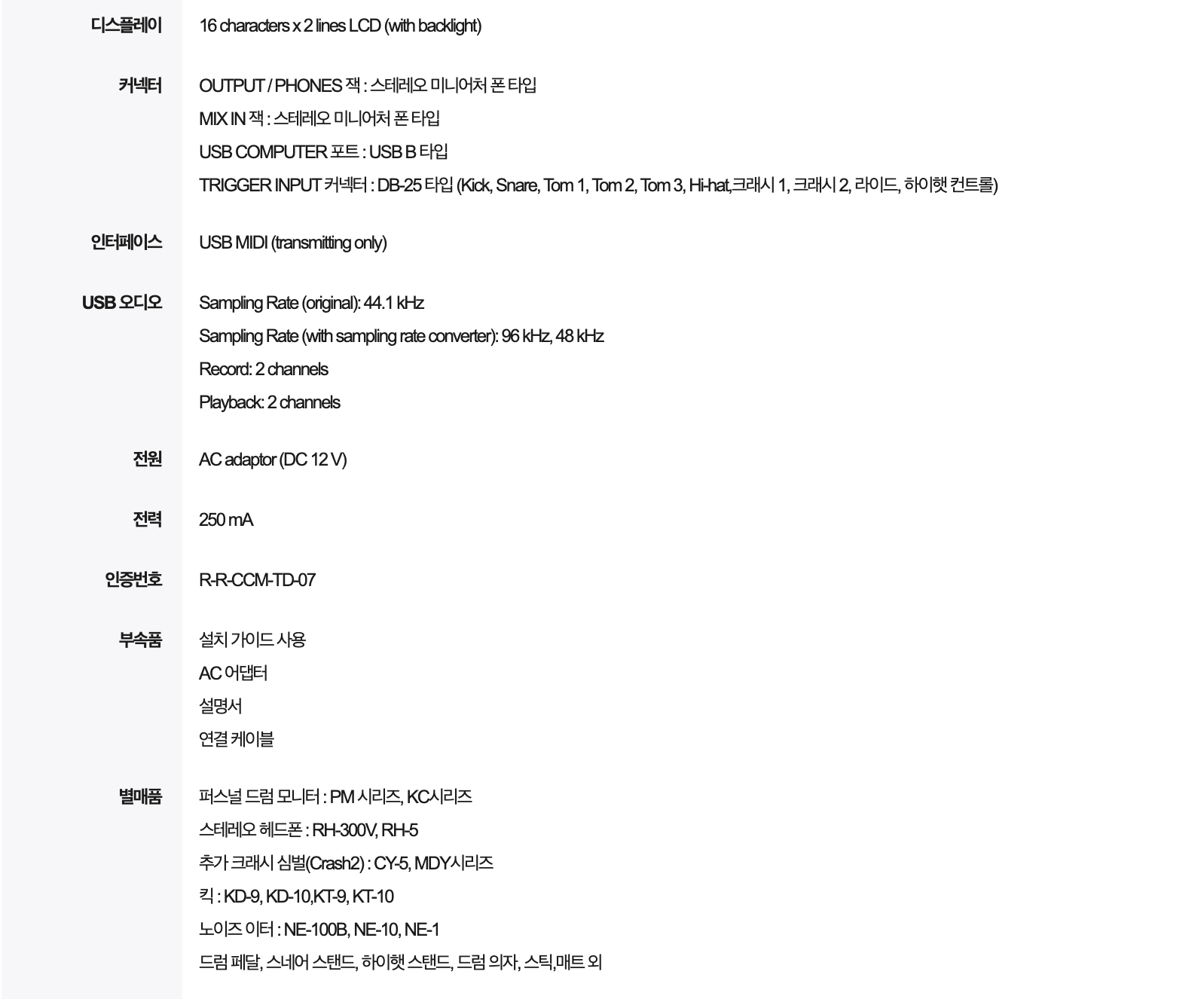 | | |
|---|---|
| 디스플레이 | 16 characters x 2 lines LCD (with backlight) |
| 커넥터 | OUTPUT / PHONES 잭 : 스테레오 미니어처 폰 타입<br>MIX IN 잭 : 스테레오 미니어처 폰 타입<br>USB COMPUTER 포트 : USB B 타입<br>TRIGGER INPUT 커넥터 : DB-25 타입 (Kick, Snare, Tom 1, Tom 2, Tom 3, Hi-hat,크래시 1, 크래시 2, 라이드, 하이햇 컨트롤) |
| 인터페이스 | USB MIDI (transmitting only) |
| USB 오디오 | Sampling Rate (original): 44.1 kHz<br>Sampling Rate (with sampling rate converter): 96 kHz, 48 kHz<br>Record: 2 channels<br>Playback: 2 channels |
| 전원 | AC adaptor (DC 12 V) |
| 전력 | 250 mA |
| 인증번호 | R-R-CCM-TD-07 |
| 부속품 | 설치 가이드 사용<br>AC 어댑터<br>설명서<br>연결 케이블 |
| 별매품 | 퍼스널 드럼 모니터 : PM 시리즈, KC시리즈<br>스테레오 헤드폰 : RH-300V, RH-5<br>추가 크래시 심벌(Crash2) : CY-5, MDY시리즈<br>킥 : KD-9, KD-10,KT-9, KT-10<br>노이즈 이터 : NE-100B, NE-10, NE-1<br>드럼 페달, 스네어 스탠드, 하이햇 스탠드, 드럼 의자, 스틱,매트 외 |